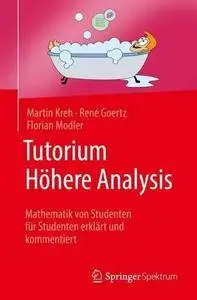 Martin Kreh · René Goertz
Florian Modler

Tutorium
Höhere Analysis

Mathematik von Studenten für Studenten erklärt und kommentiert

Springer Spektrum